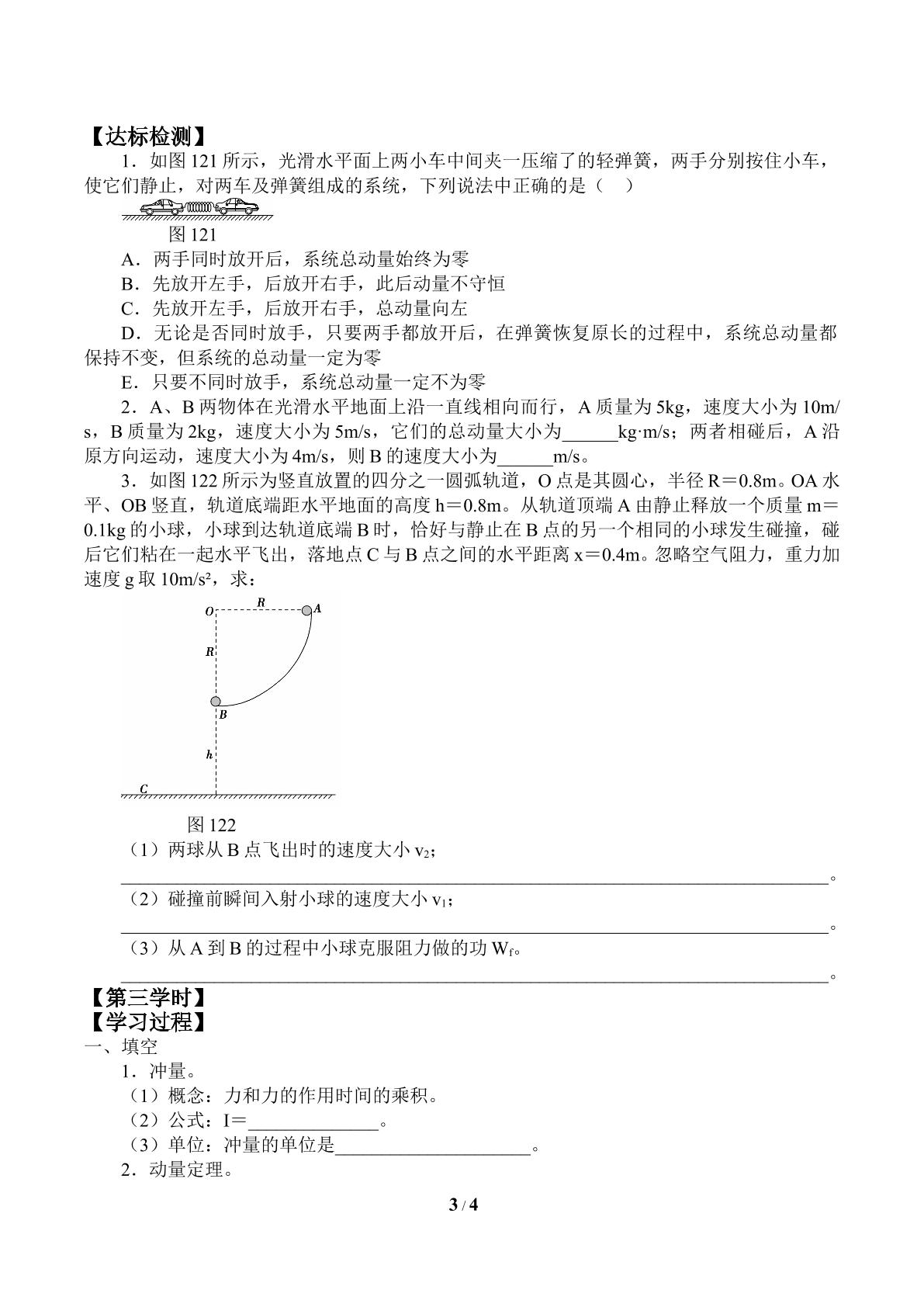 【达标检测】

1．如图121所示，光滑水平面上两小车中间夹一压缩了的轻弹簧，两手分别按住小车，使它们静止，对两车及弹簧组成的系统，下列说法中正确的是（ ）

图121

A．两手同时放开后，系统总动量始终为零

B．先放开左手，后放开右手，此后动量不守恒

C．先放开左手，后放开右手，总动量向左

D．无论是否同时放手，只要两手都放开后，在弹簧恢复原长的过程中，系统总动量都保持不变，但系统的总动量一定为零

E．只要不同时放手，系统总动量一定不为零

2．A、B两物体在光滑水平地面上沿一直线相向而行，A质量为5kg，速度大小为10m/s，B质量为2kg，速度大小为5m/s，它们的总动量大小为____kg·m/s；两者相碰后，A沿原方向运动，速度大小为4m/s，则B的速度大小为____m/s。

3．如图122所示为竖直放置的四分之一圆弧轨道，O点是其圆心，半径R＝0.8m。OA水平、OB竖直，轨道底端距水平地面的高度h＝0.8m。从轨道顶端A由静止释放一个质量m＝0.1kg的小球，小球到达轨道底端B时，恰好与静止在B点的另一个相同的小球发生碰撞，碰后它们粘在一起水平飞出，落地点C与B点之间的水平距离x＝0.4m。忽略空气阻力，重力加速度g取10m/s²，求：

O
R
A
R
B
h
C

图122

（1）两球从B点飞出时的速度大小$v_2$；

____。

（2）碰撞前瞬间入射小球的速度大小$v_1$；

____。

（3）从A到B的过程中小球克服阻力做的功$W_f$。

____。

【第三学时】

【学习过程】

一、填空

1．冲量。

（1）概念：力和力的作用时间的乘积。

（2）公式：I＝____。

（3）单位：冲量的单位是____。

2．动量定理。

3 / 4